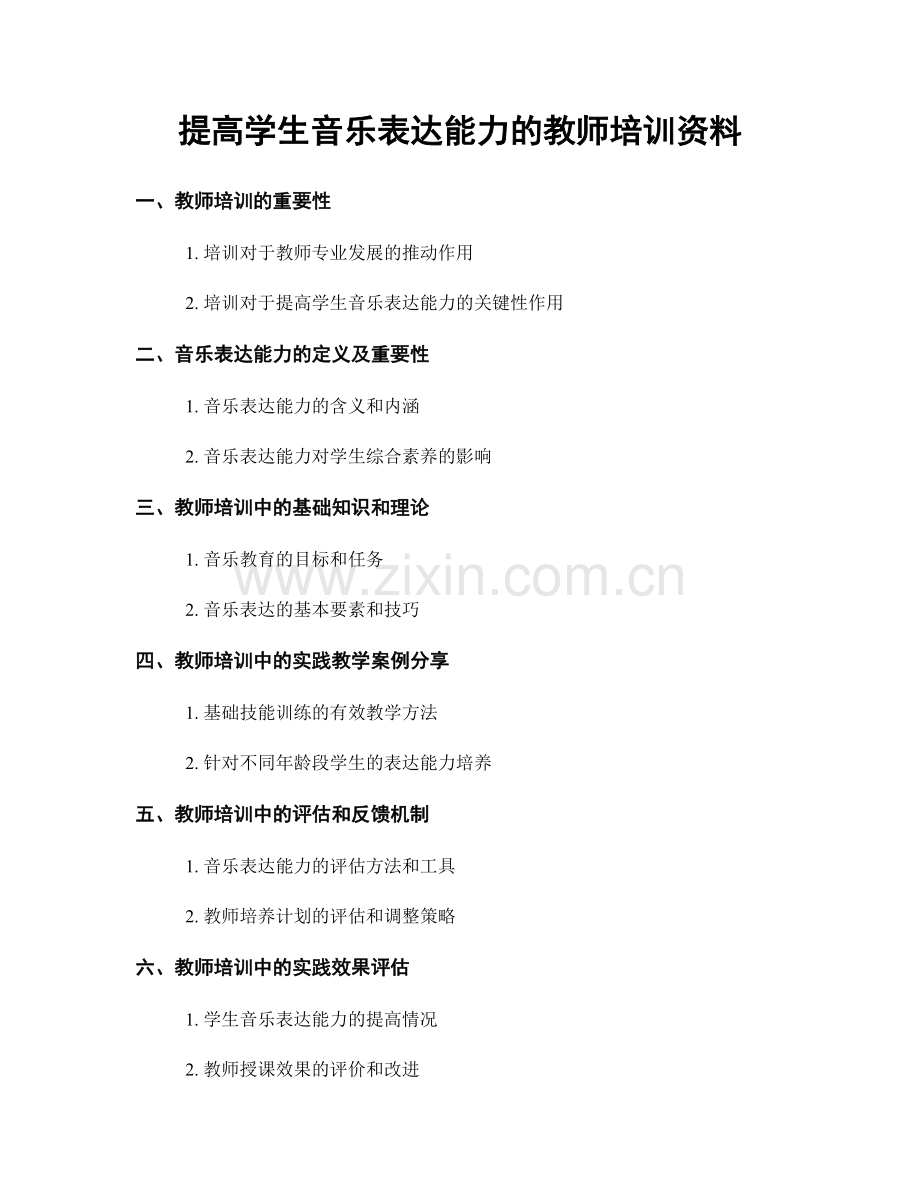 提高学生音乐表达能力的教师培训资料

一、教师培训的重要性

1. 培训对于教师专业发展的推动作用

2. 培训对于提高学生音乐表达能力的关键性作用

二、音乐表达能力的定义及重要性

1. 音乐表达能力的含义和内涵

2. 音乐表达能力对学生综合素养的影响

三、教师培训中的基础知识和理论

1. 音乐教育的目标和任务

2. 音乐表达的基本要素和技巧

www.zixin.com.cn

四、教师培训中的实践教学案例分享

1. 基础技能训练的有效教学方法

2. 针对不同年龄段学生的表达能力培养

五、教师培训中的评估和反馈机制

1. 音乐表达能力的评估方法和工具

2. 教师培养计划的评估和调整策略

六、教师培训中的实践效果评估

1. 学生音乐表达能力的提高情况

2. 教师授课效果的评价和改进